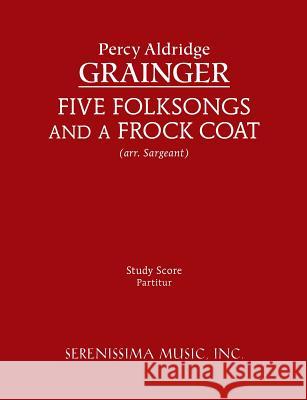 Percy Aldridge
GRAINGER
FIVE FOLKSONGS
AND A FROCK COAT
(arr. Sargeant)

Study Score
Partitur

SERENISSIMA MUSIC, INC.

Kraina Książek